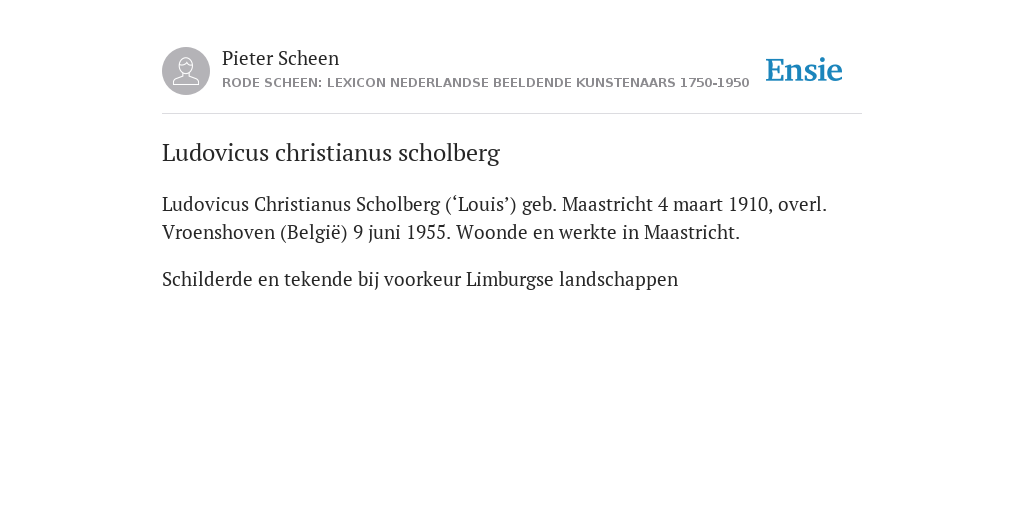 Pieter Scheen
RODE SCHEEN: LEXICON NEDERLANDSE BEELDENDE KUNSTENAARS 1750-1950

Ensie

Ludovicus christianus scholberg

Ludovicus Christianus Scholberg (‘Louis’) geb. Maastricht 4 maart 1910, overl. Vroenshoven (België) 9 juni 1955. Woonde en werkte in Maastricht.

Schilderde en tekende bij voorkeur Limburgse landschappen